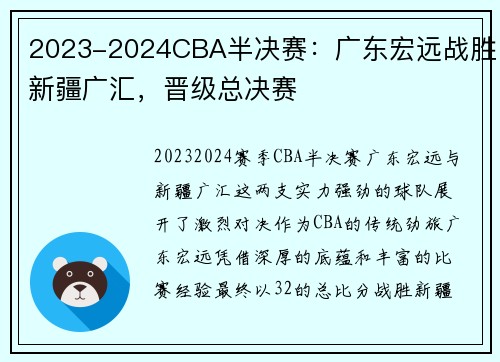 2023-2024CBA半决赛：广东宏远战胜新疆广汇，晋级总决赛

20232024赛季CBA半决赛广东宏远与新疆广汇这两支实力强劲的球队展开了激烈对决作为CBA的传统劲旅广东宏远凭借深厚的底蕴和丰富的比赛经验最终以32的总比分战胜新疆